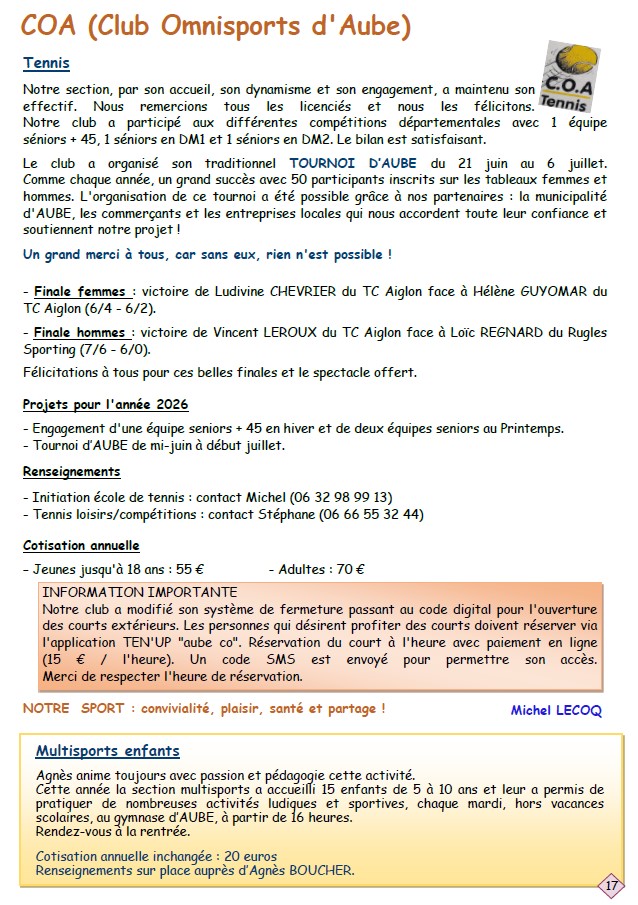 COA (Club Omnisports d'Aube)

Tennis

C.O.A Tennis

Notre section, par son accueil, son dynamisme et son engagement, a maintenu son effectif. Nous remercions tous les licenciés et nous les félicitons. Notre club a participé aux différentes compétitions départementales avec 1 équipe séniors + 45, 1 séniors en DM1 et 1 séniors en DM2. Le bilan est satisfaisant.

Le club a organisé son traditionnel TOURNOI D'AUBE du 21 juin au 6 juillet. Comme chaque année, un grand succès avec 50 participants inscrits sur les tableaux femmes et hommes. L'organisation de ce tournoi a été possible grâce à nos partenaires : la municipalité d'AUBE, les commerçants et les entreprises locales qui nous accordent toute leur confiance et soutiennent notre projet !

Un grand merci à tous, car sans eux, rien n'est possible !

- Finale femmes : victoire de Ludivine CHEVRIER du TC Aiglon face à Hélène GUYOMAR du TC Aiglon (6/4 - 6/2).

- Finale hommes : victoire de Vincent LEROUX du TC Aiglon face à Loïc REGNARD du Rugles Sporting (7/6 - 6/0).

Félicitations à tous pour ces belles finales et le spectacle offert.

Projets pour l'année 2026

- Engagement d'une équipe seniors + 45 en hiver et de deux équipes seniors au Printemps.
- Tournoi d'AUBE de mi-juin à début juillet.

Renseignements

- Initiation école de tennis : contact Michel (06 32 98 99 13)
- Tennis loisirs/compétitions : contact Stéphane (06 66 55 32 44)

Cotisation annuelle

- Jeunes jusqu'à 18 ans : 55 €          - Adultes : 70 €

INFORMATION IMPORTANTE
Notre club a modifié son système de fermeture passant au code digital pour l'ouverture des courts extérieurs. Les personnes qui désirent profiter des courts doivent réserver via l'application TEN'UP "aube co". Réservation du court à l'heure avec paiement en ligne (15 € / l'heure). Un code SMS est envoyé pour permettre son accès. Merci de respecter l'heure de réservation.

NOTRE SPORT : convivialité, plaisir, santé et partage !

Michel LECOQ

Multisports enfants

Agnès anime toujours avec passion et pédagogie cette activité.
Cette année la section multisports a accueilli 15 enfants de 5 à 10 ans et leur a permis de pratiquer de nombreuses activités ludiques et sportives, chaque mardi, hors vacances scolaires, au gymnase d'AUBE, à partir de 16 heures.
Rendez-vous à la rentrée.

Cotisation annuelle inchangée : 20 euros
Renseignements sur place auprès d'Agnès BOUCHER.

17